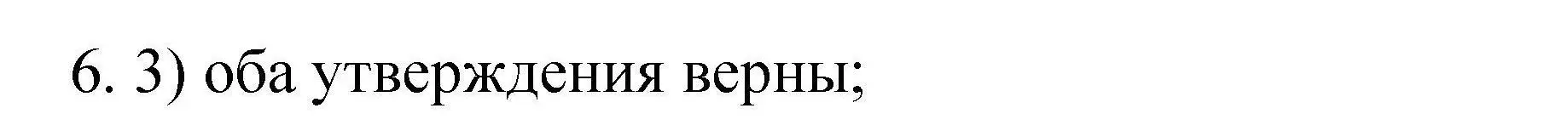 6. 3) оба утверждения верны;